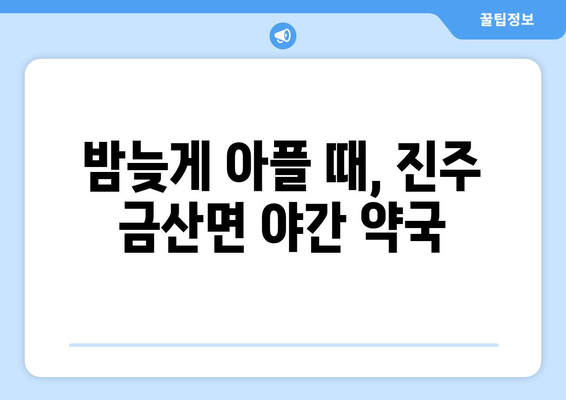 꿀팁정보

밤늦게 아플 때, 진주 금산면 야간 약국